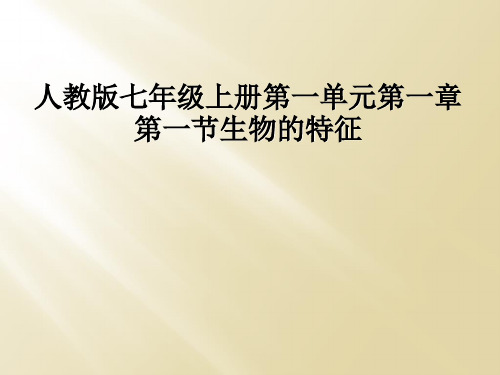 人教版七年级上册第一单元第一章第一节生物的特征